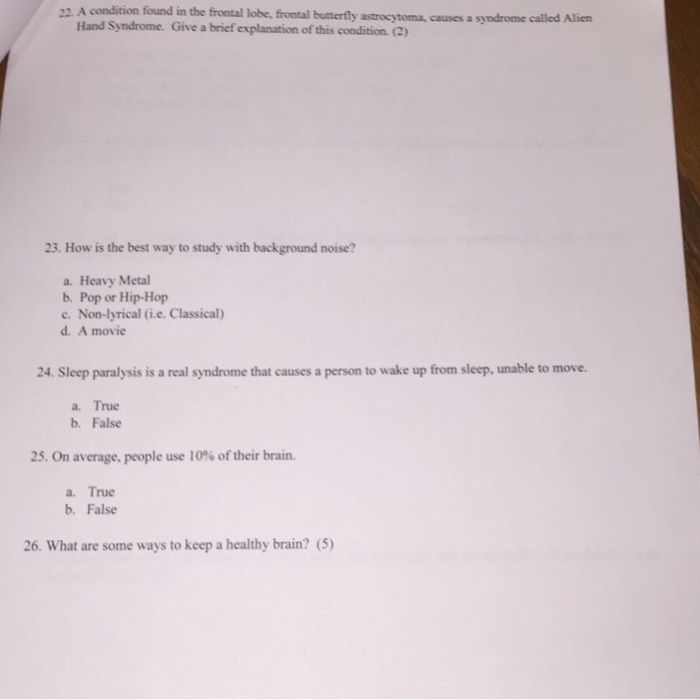 22. A condition found in the frontal lobe, frontal butterfly astrocytoma, causes a syndrome called Alien Hand Syndrome. Give a brief explanation of this condition. (2)

23. How is the best way to study with background noise?

a. Heavy Metal
b. Pop or Hip-Hop
c. Non-lyrical (i.e. Classical)
d. A movie

24. Sleep paralysis is a real syndrome that causes a person to wake up from sleep, unable to move.

a. True
b. False

25. On average, people use 10% of their brain.

a. True
b. False

26. What are some ways to keep a healthy brain? (5)